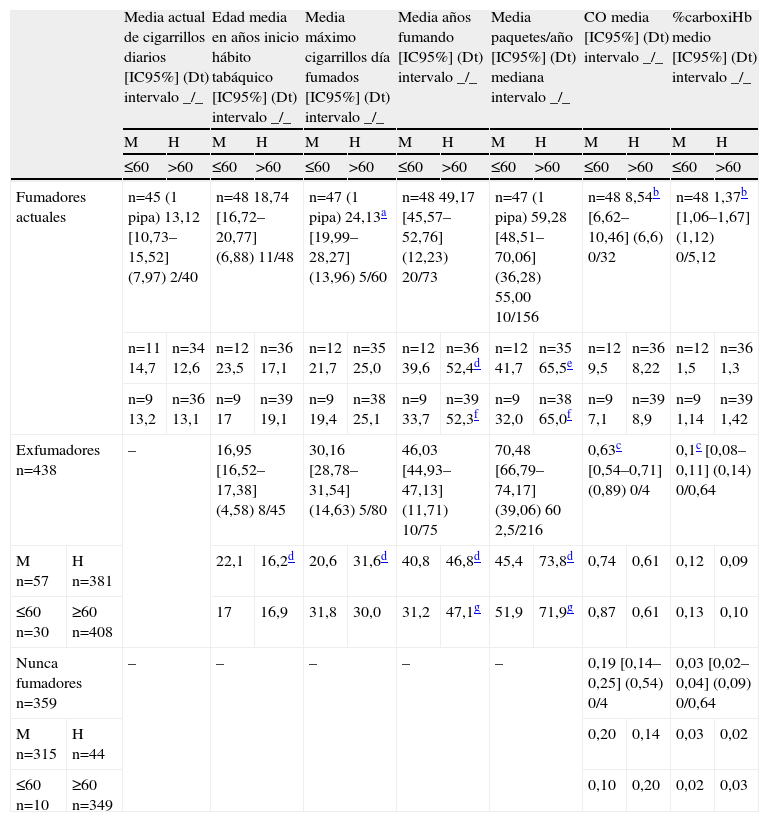 | | | Media actual de cigarrillos diarios [IC95%] (Dt) intervalo _/_ | | Edad media en años inicio hábito tabáquico [IC95%] (Dt) intervalo _/_ | | Media máximo cigarrillos día fumados [IC95%] (Dt) intervalo _/_ | | Media años fumando [IC95%] (Dt) intervalo _/_ | | Media paquetes/año [IC95%] (Dt) mediana intervalo _/_ | | CO media [IC95%] (Dt) intervalo _/_ | | %carboxiHb medio [IC95%] (Dt) intervalo _/_ | |
|---|---|---|---|---|---|---|---|---|---|---|---|---|---|---|---|
| | | M | H | M | H | M | H | M | H | M | H | M | H | M | H |
| | | ≤60 | >60 | ≤60 | >60 | ≤60 | >60 | ≤60 | >60 | ≤60 | >60 | ≤60 | >60 | ≤60 | >60 |
| Fumadores actuales | | n=45 (1 pipa) 13,12 [10,73–15,52] (7,97) 2/40 | | n=48 18,74 [16,72–20,77] (6,88) 11/48 | | n=47 (1 pipa) 24,13$^a$ [19,99–28,27] (13,96) 5/60 | | n=48 49,17 [45,57–52,76] (12,23) 20/73 | | n=47 (1 pipa) 59,28 [48,51–70,06] (36,28) 55,00 10/156 | | n=48 8,54$^b$ [6,62–10,46] (6,6) 0/32 | | n=48 1,37$^b$ [1,06–1,67] (1,12) 0/5,12 | |
| | | n=11 14,7 | n=34 12,6 | n=12 23,5 | n=36 17,1 | n=12 21,7 | n=35 25,0 | n=12 39,6 | n=36 52,4$^d$ | n=12 41,7 | n=35 65,5$^e$ | n=12 9,5 | n=36 8,22 | n=12 1,5 | n=36 1,3 |
| | | n=9 13,2 | n=36 13,1 | n=9 17 | n=39 19,1 | n=9 19,4 | n=38 25,1 | n=9 33,7 | n=39 52,3$^f$ | n=9 32,0 | n=38 65,0$^f$ | n=9 7,1 | n=39 8,9 | n=9 1,14 | n=39 1,42 |
| Exfumadores n=438 | | – | | 16,95 [16,52–17,38] (4,58) 8/45 | | 30,16 [28,78–31,54] (14,63) 5/80 | | 46,03 [44,93–47,13] (11,71) 10/75 | | 70,48 [66,79–74,17] (39,06) 60 2,5/216 | | 0,63$^c$ [0,54–0,71] (0,89) 0/4 | | 0,1$^c$ [0,08–0,11] (0,14) 0/0,64 | |
| M n=57 | H n=381 | | | 22,1 | 16,2$^d$ | 20,6 | 31,6$^d$ | 40,8 | 46,8$^d$ | 45,4 | 73,8$^d$ | 0,74 | 0,61 | 0,12 | 0,09 |
| ≤60 n=30 | ≥60 n=408 | | | 17 | 16,9 | 31,8 | 30,0 | 31,2 | 47,1$^g$ | 51,9 | 71,9$^g$ | 0,87 | 0,61 | 0,13 | 0,10 |
| Nunca fumadores n=359 | | – | | – | | – | | – | | – | | 0,19 [0,14–0,25] (0,54) 0/4 | | 0,03 [0,02–0,04] (0,09) 0/0,64 | |
| M n=315 | H n=44 | | | | | | | | | | | 0,20 | 0,14 | 0,03 | 0,02 |
| ≤60 n=10 | ≥60 n=349 | | | | | | | | | | | 0,10 | 0,20 | 0,02 | 0,03 |